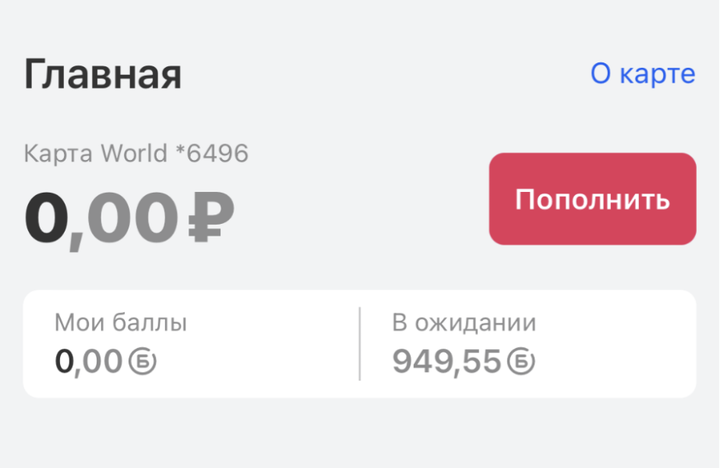 Главная

О карте

Карта World *6496

0,00 ₽

Пополнить

Мои баллы

0,00 Б

В ожидании

949,55 Б